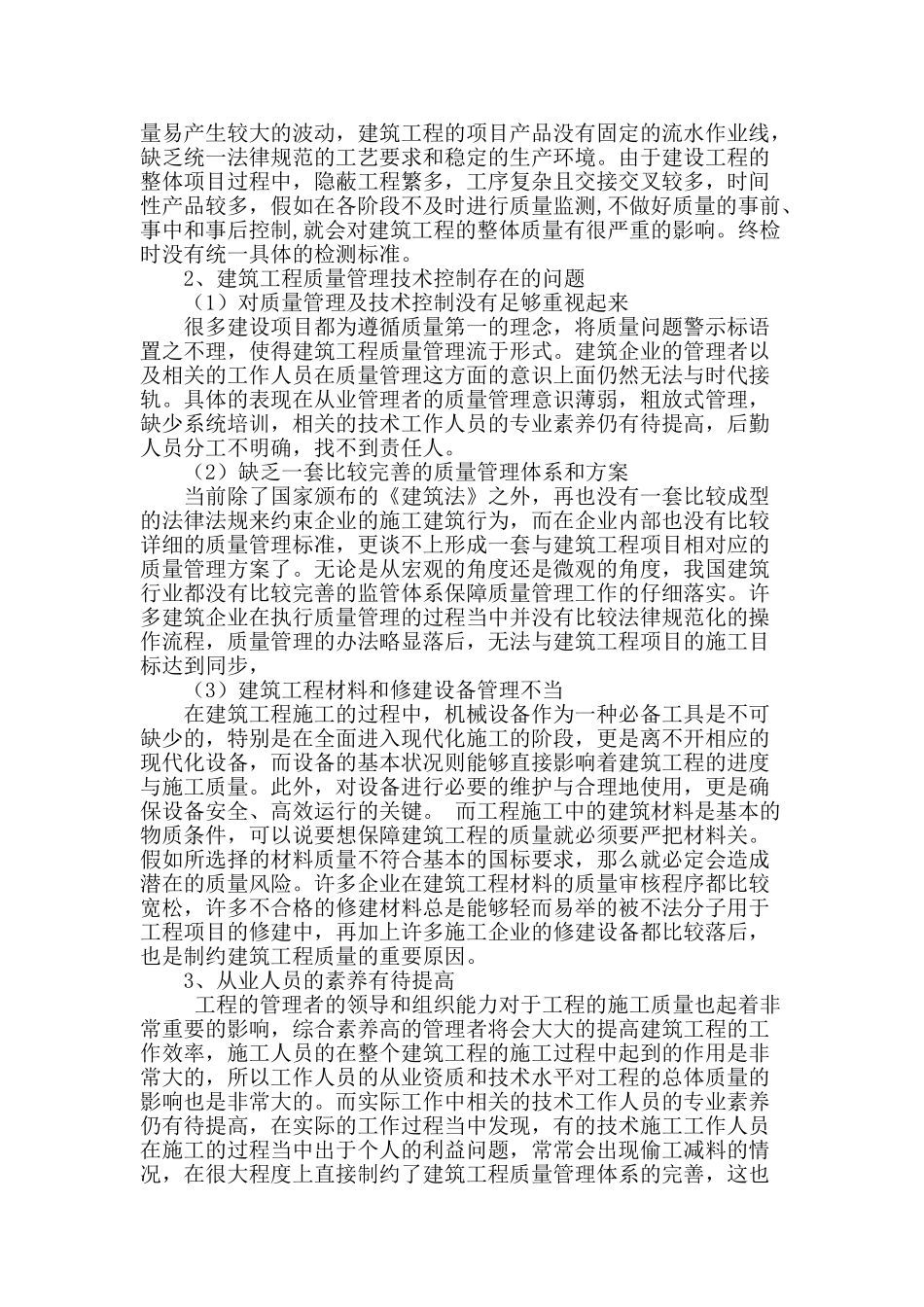 量易产生较大的波动，建筑工程的项目产品没有固定的流水作业线，缺乏统一法律规范的工艺要求和稳定的生产环境。由于建设工程的整体项目过程中，隐蔽工程繁多，工序复杂且交接交叉较多，时间性产品较多，假如在各阶段不及时进行质量监测,不做好质量的事前、事中和事后控制,就会对建筑工程的整体质量有很严重的影响。终检时没有统一具体的检测标准。

2、建筑工程质量管理技术控制存在的问题

（1）对质量管理及技术控制没有足够重视起来

很多建设项目都为遵循质量第一的理念，将质量问题警示标语置之不理，使得建筑工程质量管理流于形式。建筑企业的管理者以及相关的工作人员在质量管理这方面的意识上面仍然无法与时代接轨。具体的表现在从业管理者的质量管理意识薄弱，粗放式管理，缺少系统培训，相关的技术工作人员的专业素养仍有待提高，后勤人员分工不明确，找不到责任人。

（2）缺乏一套比较完善的质量管理体系和方案

当前除了国家颁布的《建筑法》之外，再也没有一套比较成型的法律法规来约束企业的施工建筑行为，而在企业内部也没有比较详细的质量管理标准，更谈不上形成一套与建筑工程项目相对应的质量管理方案了。无论是从宏观的角度还是微观的角度，我国建筑行业都没有比较完善的监管体系保障质量管理工作的仔细落实。许多建筑企业在执行质量管理的过程当中并没有比较法律规范化的操作流程，质量管理的办法略显落后，无法与建筑工程项目的施工目标达到同步，

（3）建筑工程材料和修建设备管理不当

在建筑工程施工的过程中，机械设备作为一种必备工具是不可缺少的，特别是在全面进入现代化施工的阶段，更是离不开相应的现代化设备，而设备的基本状况则能够直接影响着建筑工程的进度与施工质量。此外，对设备进行必要的维护与合理地使用，更是确保设备安全、高效运行的关键。 而工程施工中的建筑材料是基本的物质条件，可以说要想保障建筑工程的质量就必须要严把材料关。假如所选择的材料质量不符合基本的国标要求，那么就必定会造成潜在的质量风险。许多企业在建筑工程材料的质量审核程序都比较宽松，许多不合格的修建材料总是能够轻而易举的被不法分子用于工程项目的修建中，再加上许多施工企业的修建设备都比较落后，也是制约建筑工程质量的重要原因。

3、从业人员的素养有待提高

工程的管理者的领导和组织能力对于工程的施工质量也起着非常重要的影响，综合素养高的管理者将会大大的提高建筑工程的工作效率，施工人员的在整个建筑工程的施工过程中起到的作用是非常大的，所以工作人员的从业资质和技术水平对工程的总体质量的影响也是非常大的。而实际工作中相关的技术工作人员的专业素养仍有待提高，在实际的工作过程当中发现，有的技术施工工作人员在施工的过程当中出于个人的利益问题，常常会出现偷工减料的情况，在很大程度上直接制约了建筑工程质量管理体系的完善，这也